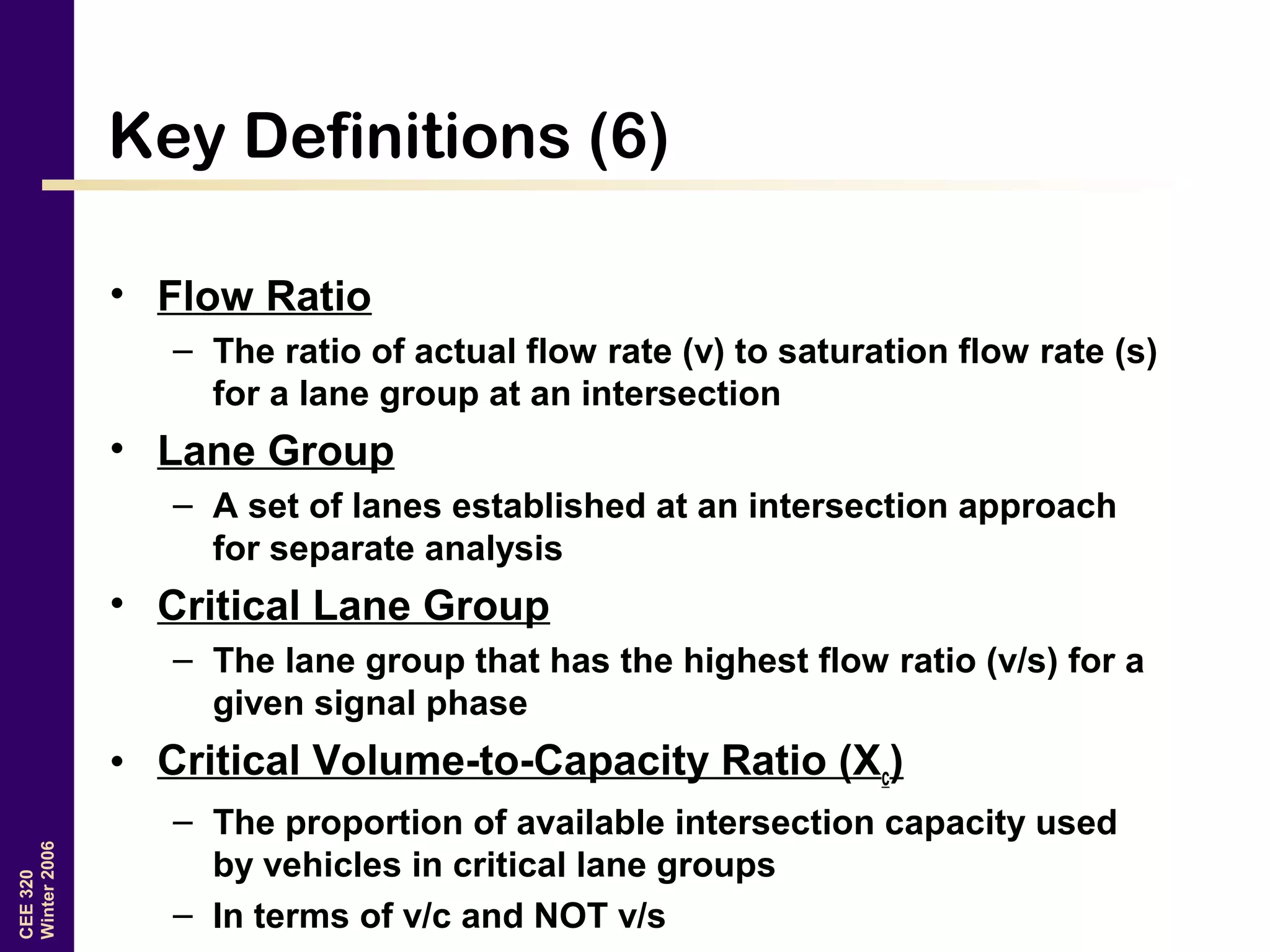 Key Definitions (6)

• Flow Ratio
– The ratio of actual flow rate (v) to saturation flow rate (s) for a lane group at an intersection
• Lane Group
– A set of lanes established at an intersection approach for separate analysis
• Critical Lane Group
– The lane group that has the highest flow ratio (v/s) for a given signal phase
• Critical Volume-to-Capacity Ratio ($X_c$)
– The proportion of available intersection capacity used by vehicles in critical lane groups
– In terms of v/c and NOT v/s

CEE 320
Winter 2006